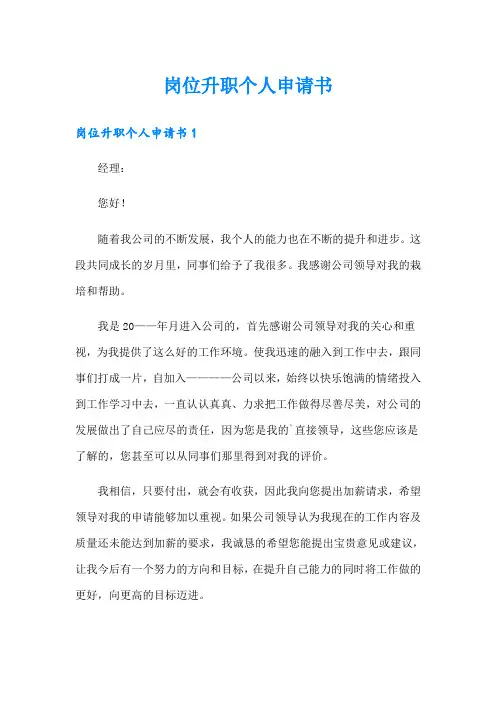 岗位升职个人申请书

岗位升职个人申请书 1

经理：

您好！

随着我公司的不断发展，我个人的能力也在不断的提升和进步。这段共同成长的岁月里，同事们给予了我很多。我感谢公司领导对我的栽培和帮助。

我是 20——年月进入公司的，首先感谢公司领导对我的关心和重视，为我提供了这么好的工作环境。使我迅速的融入到工作中去，跟同事们打成一片，自加入————公司以来，始终以快乐饱满的情绪投入到工作学习中去，一直认认真真、力求把工作做得尽善尽美，对公司的发展做出了自己应尽的责任，因为您是我的`直接领导，这些您应该是了解的，您甚至可以从同事们那里得到对我的评价。

我相信，只要付出，就会有收获，因此我向您提出加薪请求，希望领导对我的申请能够加以重视。如果公司领导认为我现在的工作内容及质量还未能达到加薪的要求，我诚恳的希望您能提出宝贵意见或建议，让我今后有一个努力的方向和目标，在提升自己能力的同时将工作做的更好，向更高的目标迈进。